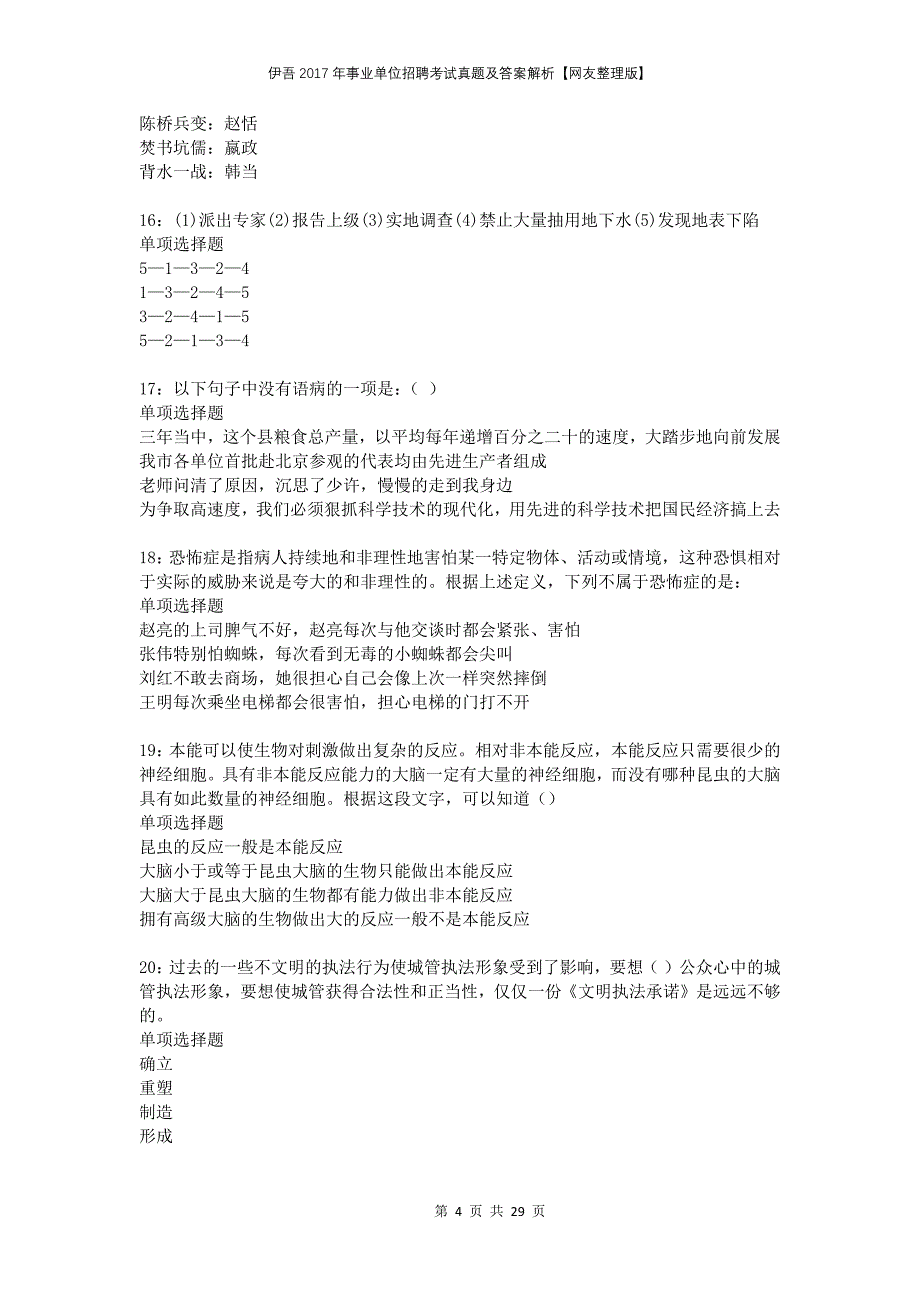 伊吾2017年事业单位招聘考试真题及答案解析【网友整理版】

陈桥兵变：赵恬
焚书坑儒：嬴政
背水一战：韩当

16：(1)派出专家(2)报告上级(3)实地调查(4)禁止大量抽用地下水(5)发现地表下陷
单项选择题
5—1—3—2—4
1—3—2—4—5
3—2—4—1—5
5—2—1—3—4

17：以下句子中没有语病的一项是：（ ）
单项选择题
三年当中，这个县粮食总产量，以平均每年递增百分之二十的速度，大踏步地向前发展
我市各单位首批赴北京参观的代表均由先进生产者组成
老师问清了原因，沉思了少许，慢慢的走到我身边
为争取高速度，我们必须狠抓科学技术的现代化，用先进的科学技术把国民经济搞上去

18：恐怖症是指病人持续地和非理性地害怕某一特定物体、活动或情境，这种恐惧相对于实际的威胁来说是夸大的和非理性的。根据上述定义，下列不属于恐怖症的是：
单项选择题
赵亮的上司脾气不好，赵亮每次与他交谈时都会紧张、害怕
张伟特别怕蜘蛛，每次看到无毒的小蜘蛛都会尖叫
刘红不敢去商场，她很担心自己会像上次一样突然摔倒
王明每次乘坐电梯都会很害怕，担心电梯的门打不开

19：本能可以使生物对刺激做出复杂的反应。相对非本能反应，本能反应只需要很少的神经细胞。具有非本能反应能力的大脑一定有大量的神经细胞，而没有哪种昆虫的大脑具有如此数量的神经细胞。根据这段文字，可以知道（）
单项选择题
昆虫的反应一般是本能反应
大脑小于或等于昆虫大脑的生物只能做出本能反应
大脑大于昆虫大脑的生物都有能力做出非本能反应
拥有高级大脑的生物做出大的反应一般不是本能反应

20：过去的一些不文明的执法行为使城管执法形象受到了影响，要想（ ）公众心中的城管执法形象，要想使城管获得合法性和正当性，仅仅一份《文明执法承诺》是远远不够的。
单项选择题
确立
重塑
制造
形成

第 4 页 共 29 页